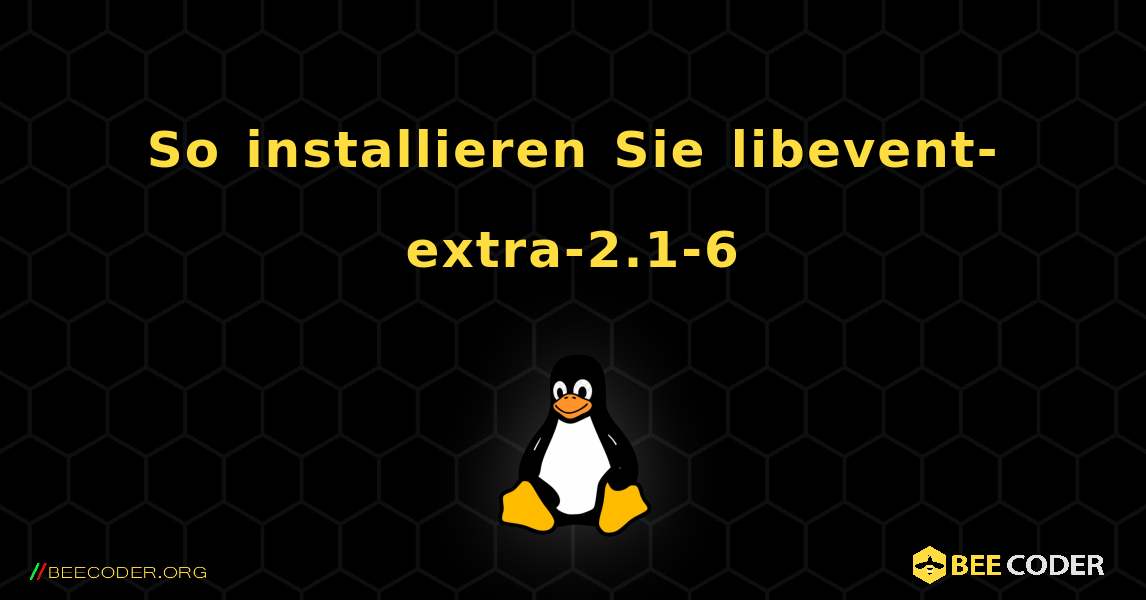 So installieren Sie libevent-extra-2.1-6

//BEECODER.ORG

BEE CODER